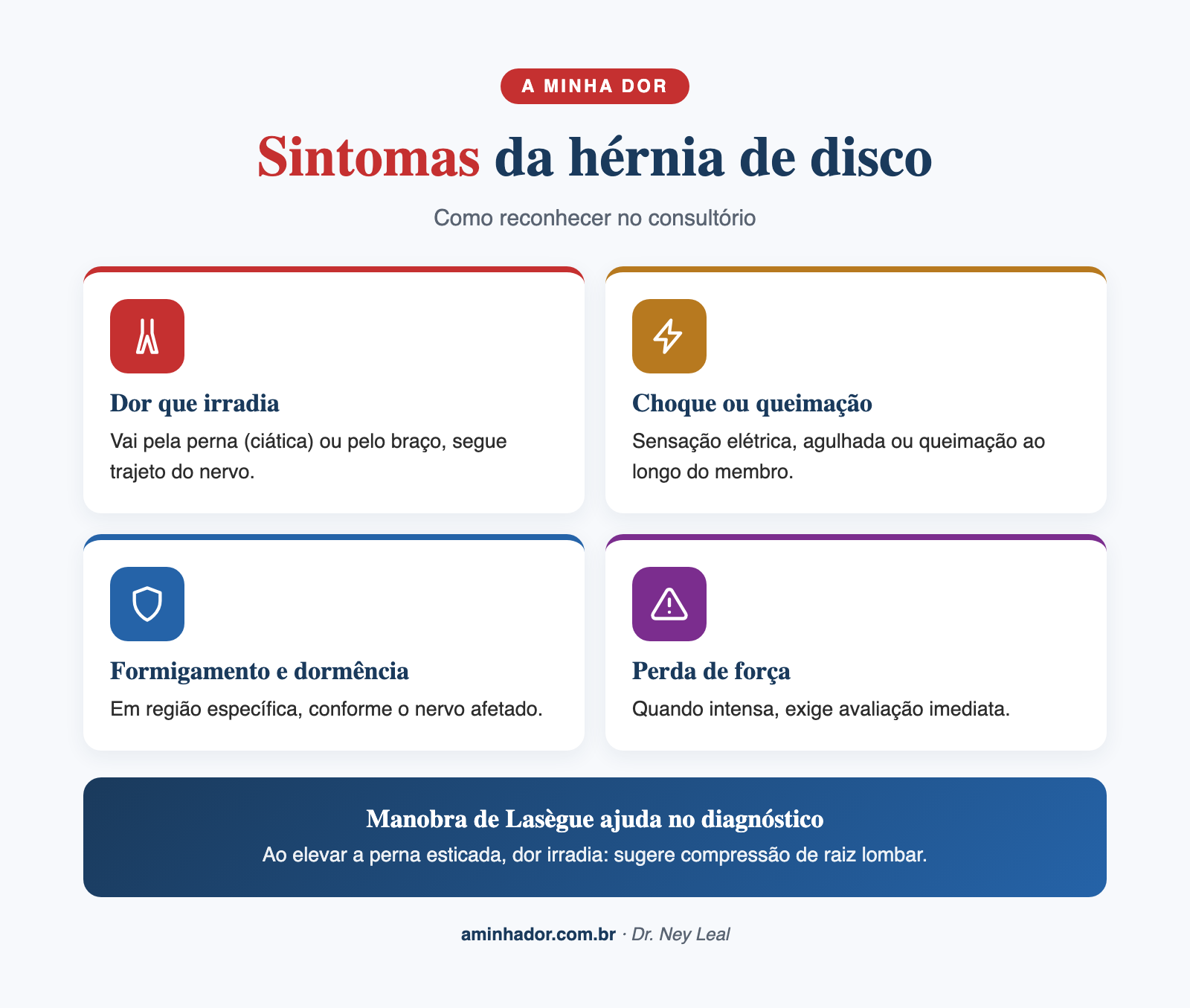 A MINHA DOR

Sintomas da hérnia de disco

Como reconhecer no consultório

Dor que irradia
Vai pela perna (ciática) ou pelo braço, segue trajeto do nervo.

Choque ou queimação
Sensação elétrica, agulhada ou queimação ao longo do membro.

Formigamento e dormência
Em região específica, conforme o nervo afetado.

Perda de força
Quando intensa, exige avaliação imediata.

Manobra de Lasègue ajuda no diagnóstico
Ao elevar a perna esticada, dor irradia: sugere compressão de raiz lombar.

aminhador.com.br · Dr. Ney Leal